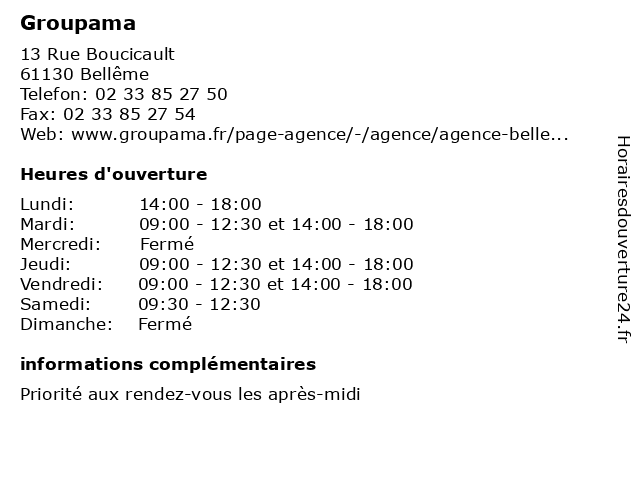 Groupama

13 Rue Boucicault
61130 Bellême
Telefon: 02 33 85 27 50
Fax: 02 33 85 27 54
Web: www.groupama.fr/page-agence/-/agence/agence-belle...

Heures d'ouverture

| | |
|---|---|
| Lundi: | 14:00 - 18:00 |
| Mardi: | 09:00 - 12:30 et 14:00 - 18:00 |
| Mercredi: | Fermé |
| Jeudi: | 09:00 - 12:30 et 14:00 - 18:00 |
| Vendredi: | 09:00 - 12:30 et 14:00 - 18:00 |
| Samedi: | 09:30 - 12:30 |
| Dimanche: | Fermé |

informations complémentaires

Priorité aux rendez-vous les après-midi

Horairesdouverture24.fr